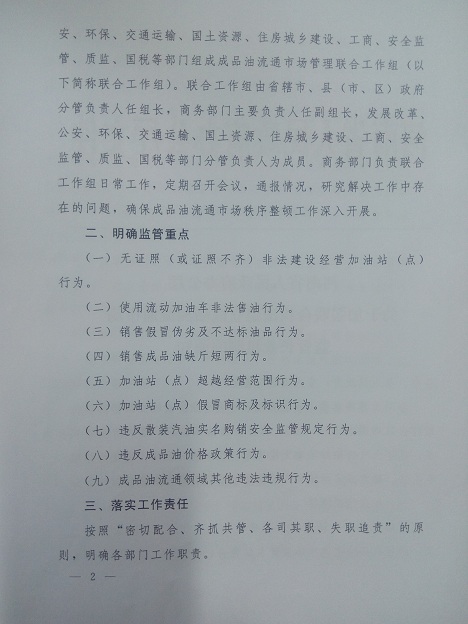 安、环保、交通运输、国土资源、住房城乡建设、工商、安全监管、质监、国税等部门组成成品油流通市场管理联合工作组（以下简称联合工作组）。联合工作组由省辖市、县（市、区）政府分管负责人任组长，商务部门主要负责人任副组长，发展改革、公安、环保、交通运输、国土资源、住房城乡建设、工商、安全监管、质监、国税等部门分管负责人为成员。商务部门负责联合工作组日常工作，定期召开会议，通报情况，研究解决工作中存在的问题，确保成品油流通市场秩序整顿工作深入开展。

二、明确监管重点

（一）无证照（或证照不齐）非法建设经营加油站（点）行为。

（二）使用流动加油车非法售油行为。

（三）销售假冒伪劣及不达标油品行为。

（四）销售成品油缺斤短两行为。

（五）加油站（点）超越经营范围行为。

（六）加油站（点）假冒商标及标识行为。

（七）违反散装汽油实名购销安全监管规定行为。

（八）违反成品油价格政策行为。

（九）成品油流通领域其他违法违规行为。

三、落实工作责任

按照“密切配合、齐抓共管、各司其职、失职追责”的原则，明确各部门工作职责。

— 2 —